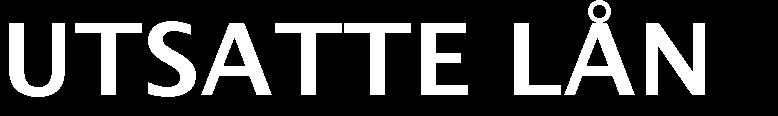 UTSATTE LÅN